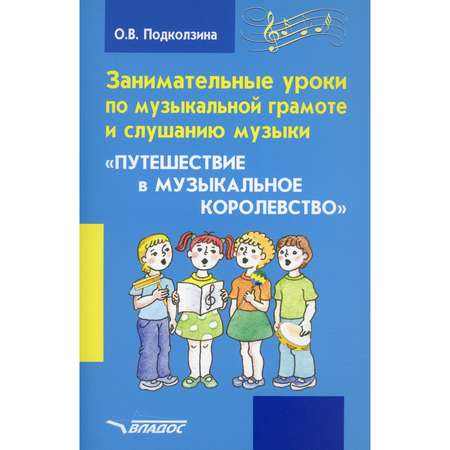 О.В. Подколзина

Занимательные уроки по музыкальной грамоте и слушанию музыки

«ПУТЕШЕСТВИЕ в МУЗЫКАЛЬНОЕ КОРОЛЕВСТВО»

ВЛАДОС